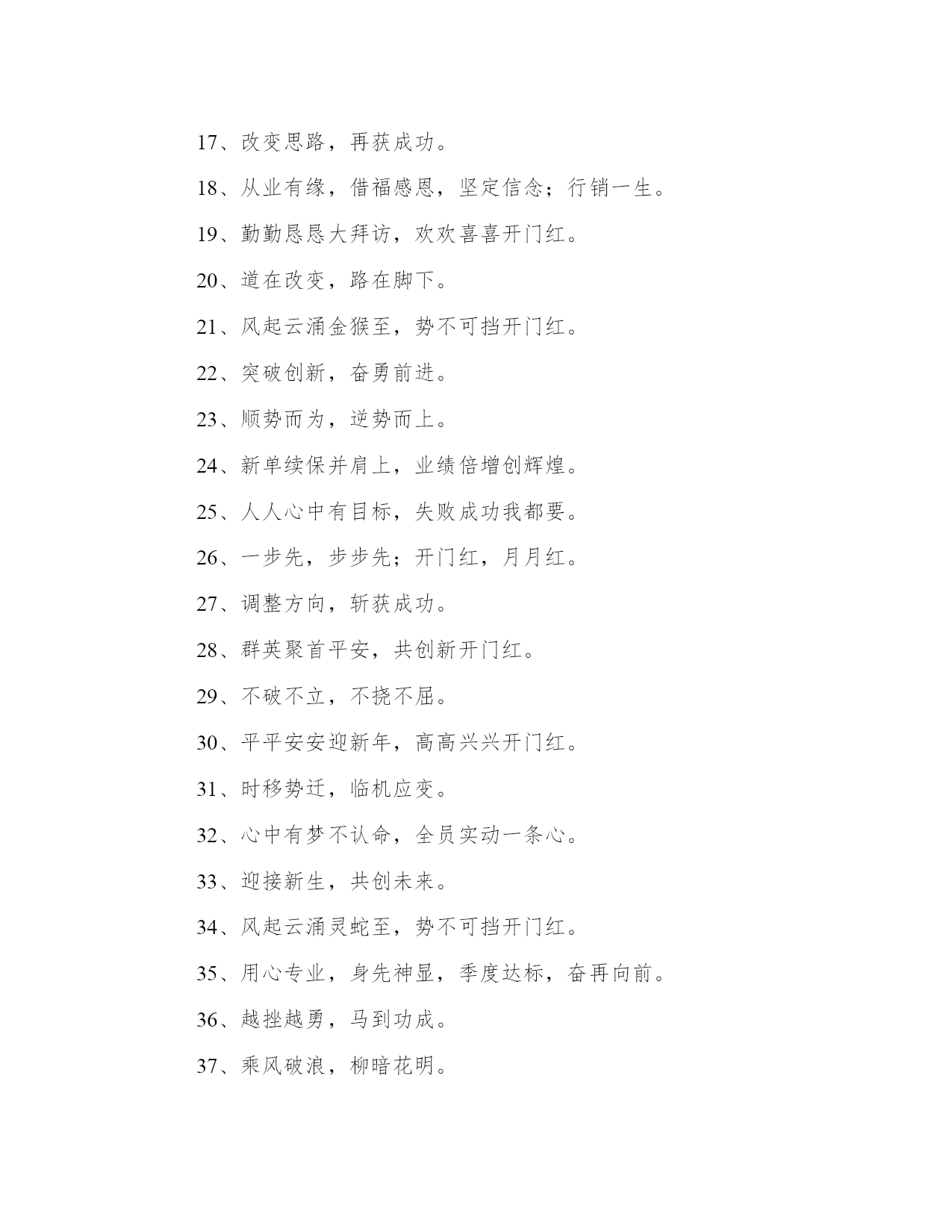 17、改变思路，再获成功。

18、从业有缘，借福感恩，坚定信念；行销一生。

19、勤勤恳恳大拜访，欢欢喜喜开门红。

20、道在改变，路在脚下。

21、风起云涌金猴至，势不可挡开门红。

22、突破创新，奋勇前进。

23、顺势而为，逆势而上。

24、新单续保并肩上，业绩倍增创辉煌。

25、人人心中有目标，失败成功我都要。

26、一步先，步步先；开门红，月月红。

27、调整方向，斩获成功。

28、群英聚首平安，共创新开门红。

29、不破不立，不挠不屈。

30、平平安安迎新年，高高兴兴开门红。

31、时移势迁，临机应变。

32、心中有梦不认命，全员实动一条心。

33、迎接新生，共创未来。

34、风起云涌灵蛇至，势不可挡开门红。

35、用心专业，身先神显，季度达标，奋再向前。

36、越挫越勇，马到功成。

37、乘风破浪，柳暗花明。